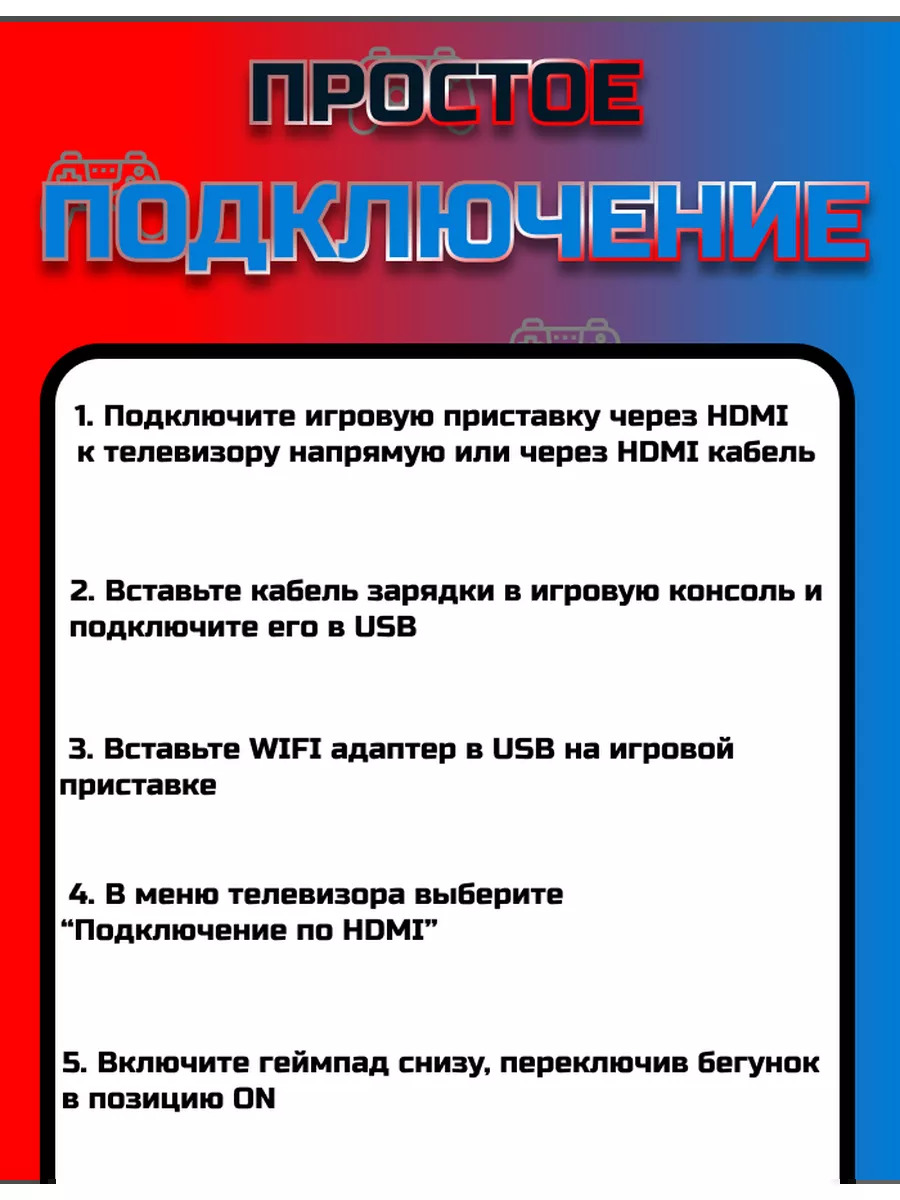 ПРОСТОЕ
ПОДКЛЮЧЕНИЕ

1. Подключите игровую приставку через HDMI к телевизору напрямую или через HDMI кабель

2. Вставьте кабель зарядки в игровую консоль и подключите его в USB

3. Вставьте WIFI адаптер в USB на игровой приставке

4. В меню телевизора выберите “Подключение по HDMI”

5. Включите геймпад снизу, переключив бегунок в позицию ON